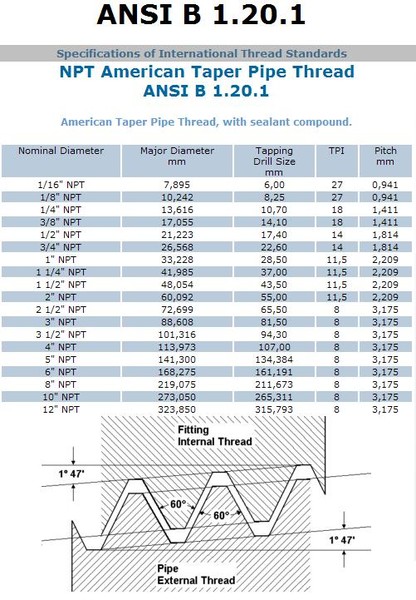 ANSI B 1.20.1

Specifications of International Thread Standards

NPT American Taper Pipe Thread
ANSI B 1.20.1

American Taper Pipe Thread, with sealant compound.

| Nominal Diameter | Major Diameter mm | Tapping Drill Size mm | TPI | Pitch mm |
|---|---|---|---|---|
| 1/16" NPT | 7,895 | 6,00 | 27 | 0,941 |
| 1/8" NPT | 10,242 | 8,25 | 27 | 0,941 |
| 1/4" NPT | 13,616 | 10,70 | 18 | 1,411 |
| 3/8" NPT | 17,055 | 14,10 | 18 | 1,411 |
| 1/2" NPT | 21,223 | 17,40 | 14 | 1,814 |
| 3/4" NPT | 26,568 | 22,60 | 14 | 1,814 |
| 1" NPT | 33,228 | 28,50 | 11,5 | 2,209 |
| 1 1/4" NPT | 41,985 | 37,00 | 11,5 | 2,209 |
| 1 1/2" NPT | 48,054 | 43,50 | 11,5 | 2,209 |
| 2" NPT | 60,092 | 55,00 | 11,5 | 2,209 |
| 2 1/2" NPT | 72,699 | 65,50 | 8 | 3,175 |
| 3" NPT | 88,608 | 81,50 | 8 | 3,175 |
| 3 1/2" NPT | 101,316 | 94,30 | 8 | 3,175 |
| 4" NPT | 113,973 | 107,00 | 8 | 3,175 |
| 5" NPT | 141,300 | 134,384 | 8 | 3,175 |
| 6" NPT | 168,275 | 161,191 | 8 | 3,175 |
| 8" NPT | 219,075 | 211,673 | 8 | 3,175 |
| 10" NPT | 273,050 | 265,311 | 8 | 3,175 |
| 12" NPT | 323,850 | 315,793 | 8 | 3,175 |

Fitting
Internal Thread

1° 47'

60°

60°

1° 47'

Pipe
External Thread